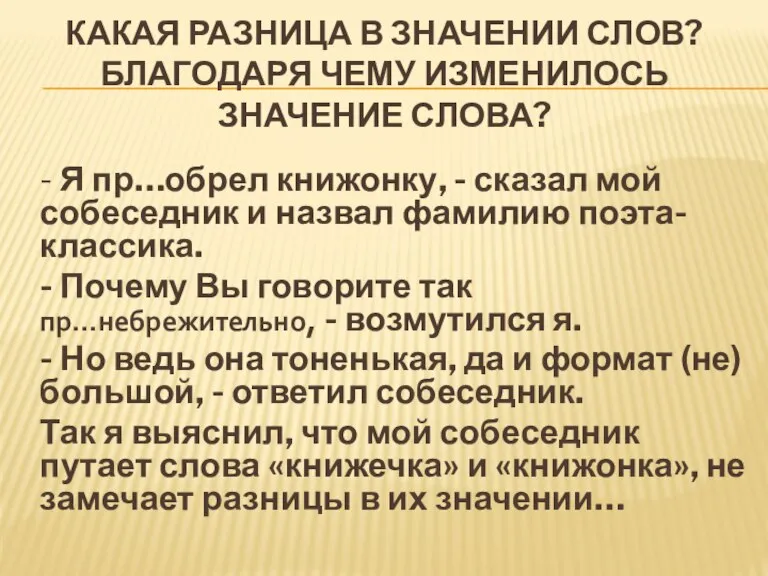 КАКАЯ РАЗНИЦА В ЗНАЧЕНИИ СЛОВ? БЛАГОДАРЯ ЧЕМУ ИЗМЕНИЛОСЬ ЗНАЧЕНИЕ СЛОВА?

- Я пр…обрел книжонку, - сказал мой собеседник и назвал фамилию поэта-классика.

- Почему Вы говорите так пр…небрежительно, - возмутился я.

- Но ведь она тоненькая, да и формат (не) большой, - ответил собеседник.

Так я выяснил, что мой собеседник путает слова «книжечка» и «книжонка», не замечает разницы в их значении…